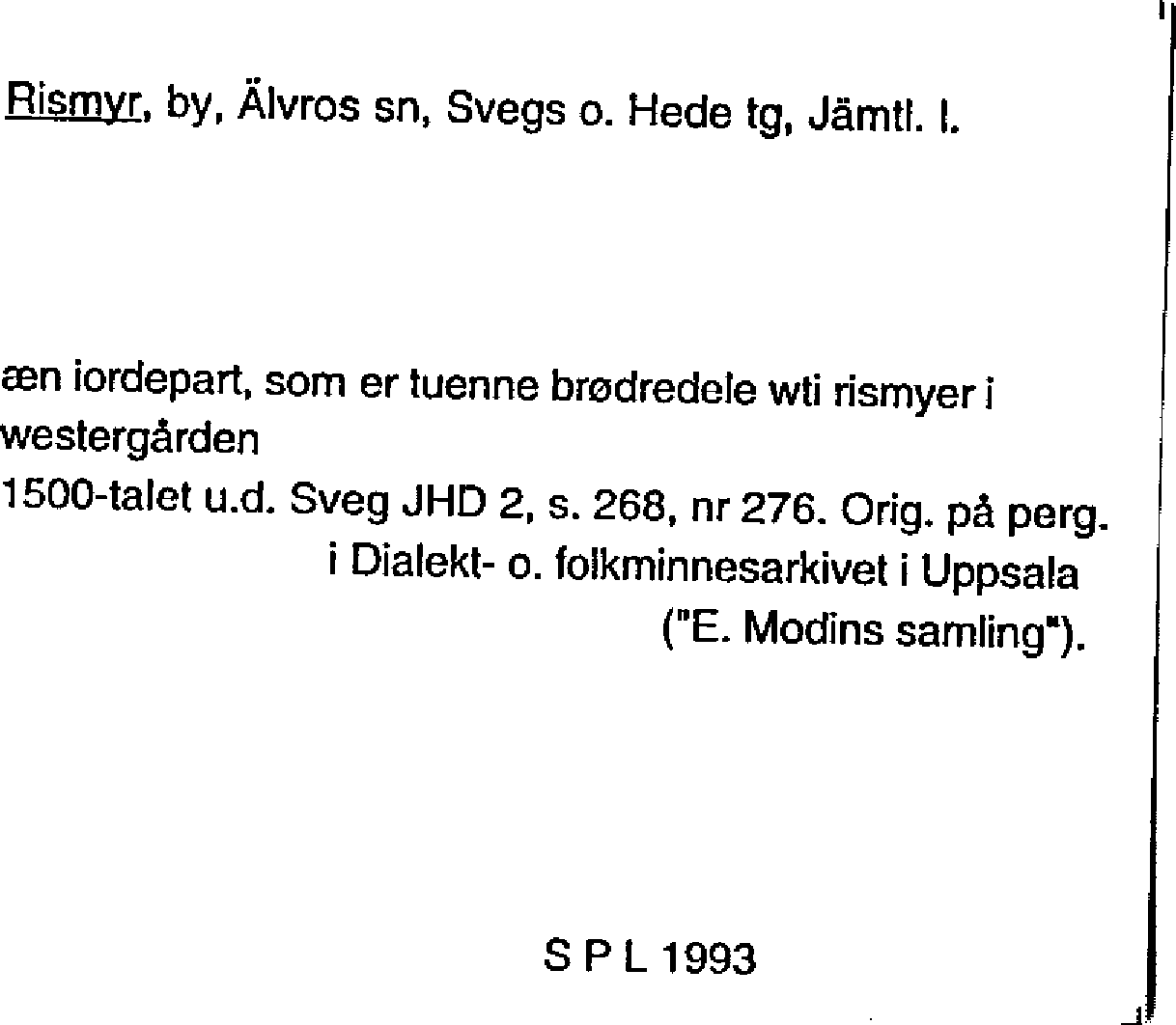 Rismyr, by, Älvros sn, Svegs o. Hede tg, Jämtl. l.

æn iordepart, som er tuenne brødredele wti rismyer i westergården

1500-talet u.d. Sveg JHD 2, s. 268, nr 276. Orig. på perg. i Dialekt- o. folkminnesarkivet i Uppsala ("E. Modins samling").

S P L 1993